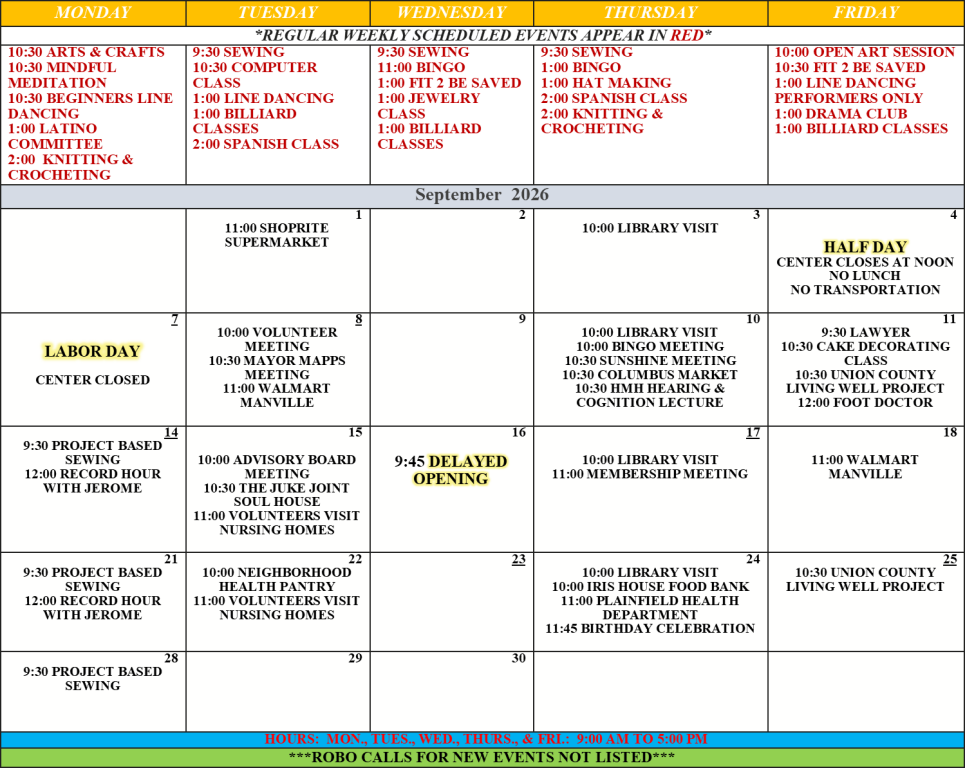 | MONDAY | TUESDAY | WEDNESDAY | THURSDAY | FRIDAY |
|---|---|---|---|---|
| *REGULAR WEEKLY SCHEDULED EVENTS APPEAR IN RED* | | | | |
| 10:30 ARTS & CRAFTS 10:30 MINDFUL MEDITATION 10:30 BEGINNERS LINE DANCING 1:00 LATINO COMMITTEE 2:00 KNITTING & CROCHETING | 9:30 SEWING 10:30 COMPUTER CLASS 1:00 LINE DANCING 1:00 BILLIARD CLASSES 2:00 SPANISH CLASS | 9:30 SEWING 11:00 BINGO 1:00 FIT 2 BE SAVED 1:00 JEWELRY CLASS 1:00 BILLIARD CLASSES | 9:30 SEWING 1:00 BINGO 1:00 HAT MAKING 2:00 SPANISH CLASS 2:00 KNITTING & CROCHETING | 10:00 OPEN ART SESSION 10:30 FIT 2 BE SAVED 1:00 LINE DANCING PERFORMERS ONLY 1:00 DRAMA CLUB 1:00 BILLIARD CLASSES |
| September 2026 | | | | |
| | 1 11:00 SHOPRITE SUPERMARKET | 2 | 3 10:00 LIBRARY VISIT | 4 HALF DAY CENTER CLOSES AT NOON NO LUNCH NO TRANSPORTATION |
| 7 LABOR DAY CENTER CLOSED | 8 10:00 VOLUNTEER MEETING 10:30 MAYOR MAPPS MEETING 11:00 WALMART MANVILLE | 9 | 10 10:00 LIBRARY VISIT 10:00 BINGO MEETING 10:30 SUNSHINE MEETING 10:30 COLUMBUS MARKET 10:30 HMH HEARING & COGNITION LECTURE | 11 9:30 LAWYER 10:30 CAKE DECORATING CLASS 10:30 UNION COUNTY LIVING WELL PROJECT 12:00 FOOT DOCTOR |
| 14 9:30 PROJECT BASED SEWING 12:00 RECORD HOUR WITH JEROME | 15 10:00 ADVISORY BOARD MEETING 10:30 THE JUKE JOINT SOUL HOUSE 11:00 VOLUNTEERS VISIT NURSING HOMES | 16 9:45 DELAYED OPENING | 17 10:00 LIBRARY VISIT 11:00 MEMBERSHIP MEETING | 18 11:00 WALMART MANVILLE |
| 21 9:30 PROJECT BASED SEWING 12:00 RECORD HOUR WITH JEROME | 22 10:00 NEIGHBORHOOD HEALTH PANTRY 11:00 VOLUNTEERS VISIT NURSING HOMES | 23 | 24 10:00 LIBRARY VISIT 10:00 IRIS HOUSE FOOD BANK 11:00 PLAINFIELD HEALTH DEPARTMENT 11:45 BIRTHDAY CELEBRATION | 25 10:30 UNION COUNTY LIVING WELL PROJECT |
| 28 9:30 PROJECT BASED SEWING | 29 | 30 | | |

HOURS: MON., TUES., WED., THURS., & FRI.: 9:00 AM TO 5:00 PM

***ROBO CALLS FOR NEW EVENTS NOT LISTED***